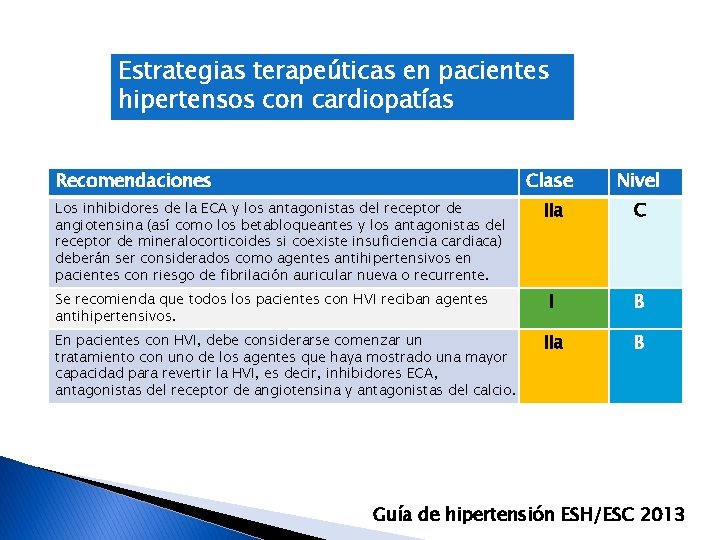 Estrategias terapeúticas en pacientes hipertensos con cardiopatías

| Recomendaciones | Clase | Nivel |
|---|---|---|
| Los inhibidores de la ECA y los antagonistas del receptor de angiotensina (así como los betabloqueantes y los antagonistas del receptor de mineralocorticoides si coexiste insuficiencia cardiaca) deberán ser considerados como agentes antihipertensivos en pacientes con riesgo de fibrilación auricular nueva o recurrente. | IIa | C |
| Se recomienda que todos los pacientes con HVI reciban agentes antihipertensivos. | I | B |
| En pacientes con HVI, debe considerarse comenzar un tratamiento con uno de los agentes que haya mostrado una mayor capacidad para revertir la HVI, es decir, inhibidores ECA, antagonistas del receptor de angiotensina y antagonistas del calcio. | IIa | B |

Guía de hipertensión ESH/ESC 2013